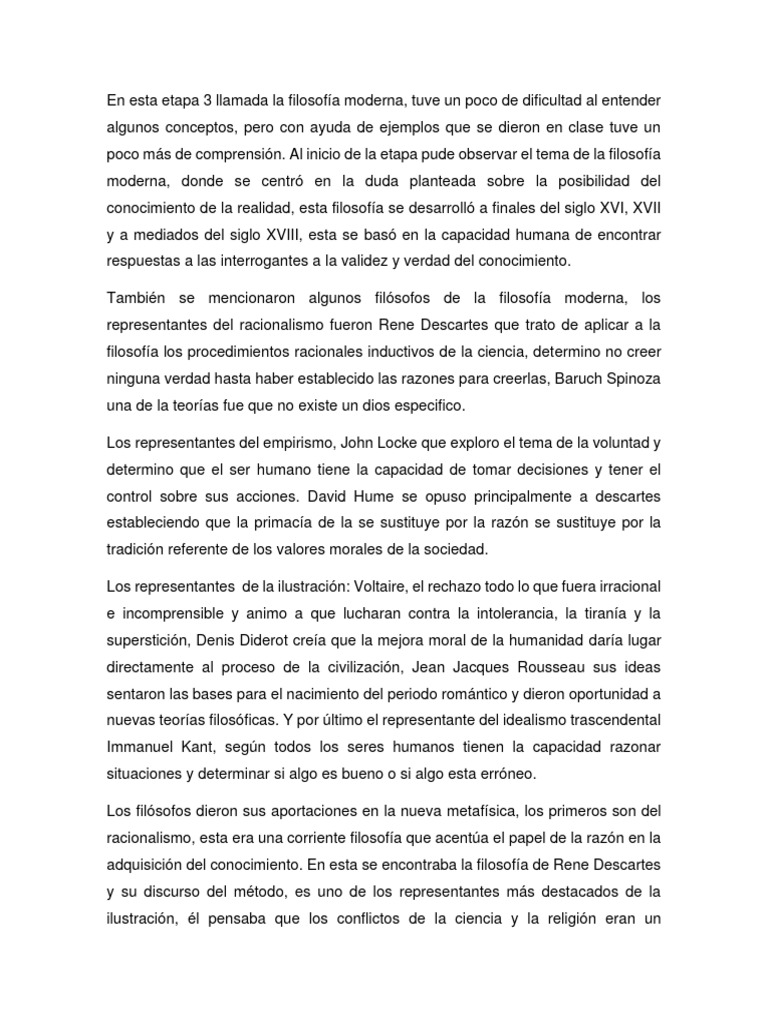 En esta etapa 3 llamada la filosofía moderna, tuve un poco de dificultad al entender algunos conceptos, pero con ayuda de ejemplos que se dieron en clase tuve un poco más de comprensión. Al inicio de la etapa pude observar el tema de la filosofía moderna, donde se centró en la duda planteada sobre la posibilidad del conocimiento de la realidad, esta filosofía se desarrolló a finales del siglo XVI, XVII y a mediados del siglo XVIII, esta se basó en la capacidad humana de encontrar respuestas a las interrogantes a la validez y verdad del conocimiento.

También se mencionaron algunos filósofos de la filosofía moderna, los representantes del racionalismo fueron Rene Descartes que trato de aplicar a la filosofía los procedimientos racionales inductivos de la ciencia, determino no creer ninguna verdad hasta haber establecido las razones para creerlas, Baruch Spinoza una de la teorías fue que no existe un dios especifico.

Los representantes del empirismo, John Locke que exploro el tema de la voluntad y determino que el ser humano tiene la capacidad de tomar decisiones y tener el control sobre sus acciones. David Hume se opuso principalmente a descartes estableciendo que la primacía de la se sustituye por la razón se sustituye por la tradición referente de los valores morales de la sociedad.

Los representantes de la ilustración: Voltaire, el rechazo todo lo que fuera irracional e incomprensible y animo a que lucharan contra la intolerancia, la tiranía y la superstición, Denis Diderot creía que la mejora moral de la humanidad daría lugar directamente al proceso de la civilización, Jean Jacques Rousseau sus ideas sentaron las bases para el nacimiento del periodo romántico y dieron oportunidad a nuevas teorías filosóficas. Y por último el representante del idealismo trascendental Immanuel Kant, según todos los seres humanos tienen la capacidad razonar situaciones y determinar si algo es bueno o si algo esta erróneo.

Los filósofos dieron sus aportaciones en la nueva metafísica, los primeros son del racionalismo, esta era una corriente filosofía que acentúa el papel de la razón en la adquisición del conocimiento. En esta se encontraba la filosofía de Rene Descartes y su discurso del método, es uno de los representantes más destacados de la ilustración, él pensaba que los conflictos de la ciencia y la religión eran un